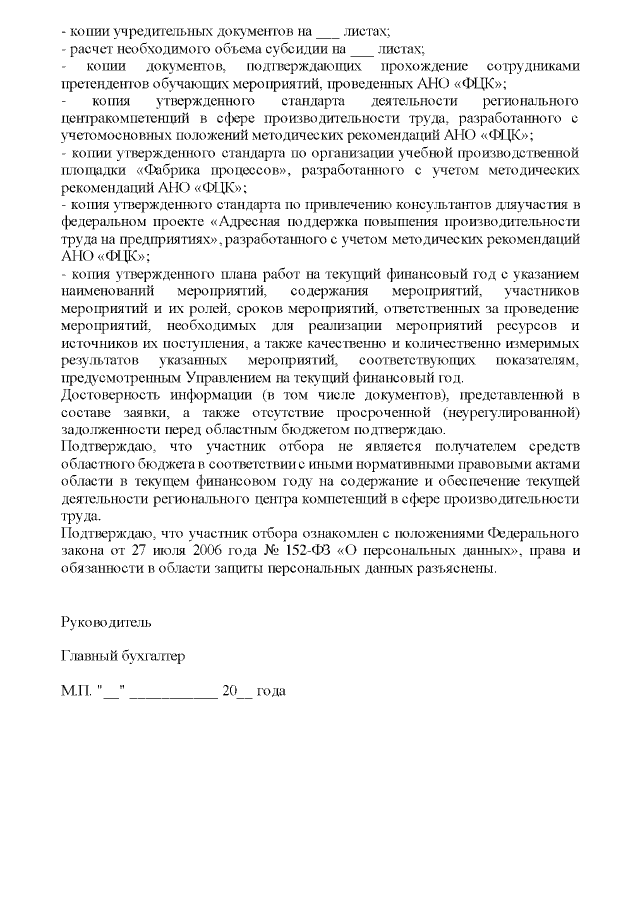 - копии учредительных документов на ___ листах;
- расчет необходимого объема субсидии на ___ листах;
- копии документов, подтверждающих прохождение сотрудниками претендентов обучающих мероприятий, проведенных АНО «ФЦК»;
- копия утвержденного стандарта деятельности регионального центракомпетенций в сфере производительности труда, разработанного с учетомосновных положений методических рекомендаций АНО «ФЦК»;
- копии утвержденного стандарта по организации учебной производственной площадки «Фабрика процессов», разработанного с учетом методических рекомендаций АНО «ФЦК»;
- копия утвержденного стандарта по привлечению консультантов дляучастия в федеральном проекте «Адресная поддержка повышения производительности труда на предприятиях», разработанного с учетом методических рекомендаций АНО «ФЦК»;
- копия утвержденного плана работ на текущий финансовый год с указанием наименований мероприятий, содержания мероприятий, участников мероприятий и их ролей, сроков мероприятий, ответственных за проведение мероприятий, необходимых для реализации мероприятий ресурсов и источников их поступления, а также качественно и количественно измеримых результатов указанных мероприятий, соответствующих показателям, предусмотренным Управлением на текущий финансовый год.
Достоверность информации (в том числе документов), представленной в составе заявки, а также отсутствие просроченной (неурегулированной) задолженности перед областным бюджетом подтверждаю.
Подтверждаю, что участник отбора не является получателем средств областного бюджета в соответствии с иными нормативными правовыми актами области в текущем финансовом году на содержание и обеспечение текущей деятельности регионального центра компетенций в сфере производительности труда.
Подтверждаю, что участник отбора ознакомлен с положениями Федерального закона от 27 июля 2006 года № 152-ФЗ «О персональных данных», права и обязанности в области защиты персональных данных разъяснены.

Руководитель

Главный бухгалтер

М.П. "__" ___________ 20__ года